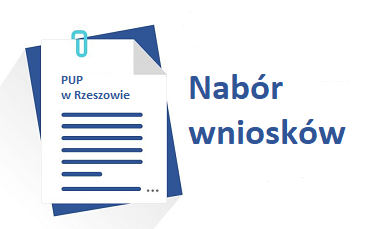 PUP
w Rzeszowie

...

Nabór
wniosków